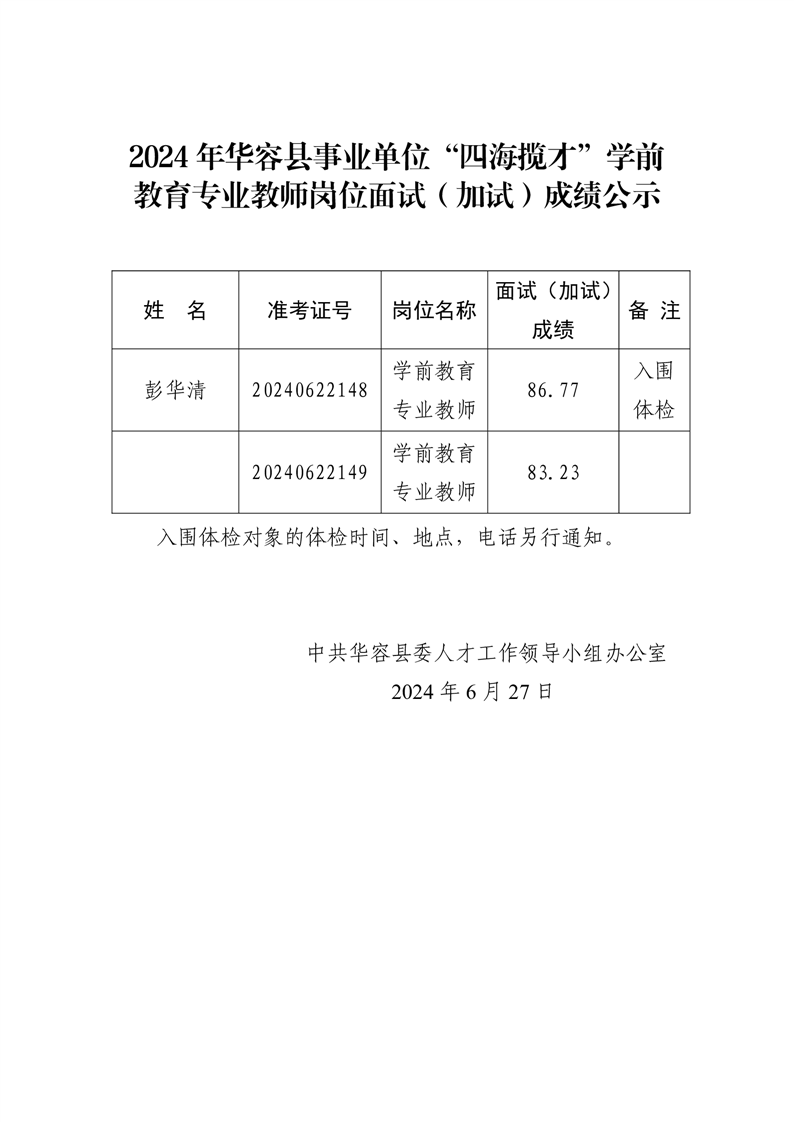 2024年华容县事业单位“四海揽才”学前教育专业教师岗位面试（加试）成绩公示

| 姓　名 | 准考证号 | 岗位名称 | 面试（加试）成绩 | 备 注 |
|---|---|---|---|---|
| 彭华清 | 20240622148 | 学前教育专业教师 | 86.77 | 入围体检 |
|  | 20240622149 | 学前教育专业教师 | 83.23 |  |

入围体检对象的体检时间、地点，电话另行通知。

中共华容县委人才工作领导小组办公室
2024年6月27日